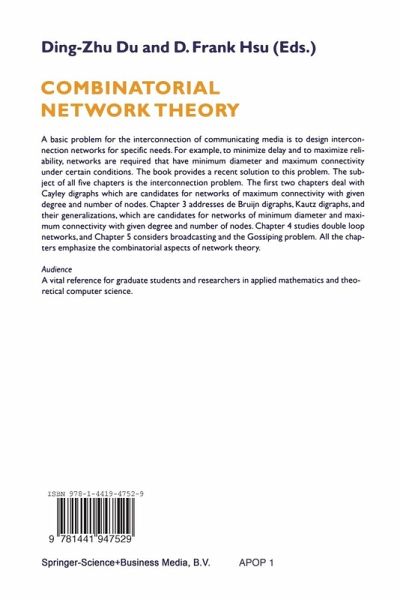 Ding-Zhu Du and D. Frank Hsu (Eds.)

COMBINATORIAL NETWORK THEORY

A basic problem for the interconnection of communicating media is to design interconnection networks for specific needs. For example, to minimize delay and to maximize reliability, networks are required that have minimum diameter and maximum connectivity under certain conditions. The book provides a recent solution to this problem. The subject of all five chapters is the interconnection problem. The first two chapters deal with Cayley digraphs which are candidates for networks of maximum connectivity with given degree and number of nodes. Chapter 3 addresses de Bruijn digraphs, Kautz digraphs, and their generalizations, which are candidates for networks of minimum diameter and maximum connectivity with given degree and number of nodes. Chapter 4 studies double loop networks, and Chapter 5 considers broadcasting and the Gossiping problem. All the chapters emphasize the combinatorial aspects of network theory.

Audience
A vital reference for graduate students and researchers in applied mathematics and theoretical computer science.

ISBN 978-1-4419-4752-9

9 781441 947529

Springer-Science+Business Media, B.V.     APOP 1